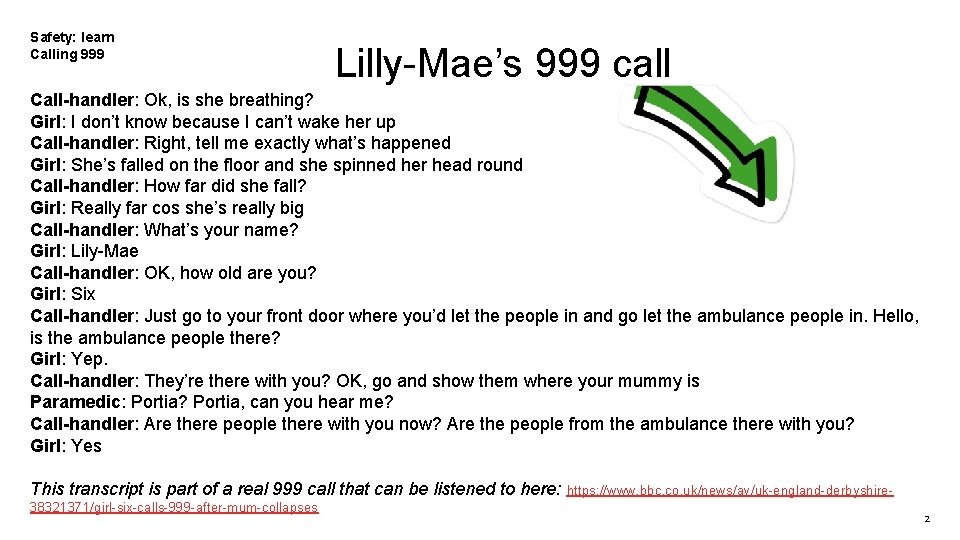 Safety: learn
Calling 999

Lilly-Mae’s 999 call

Call-handler: Ok, is she breathing?
Girl: I don’t know because I can’t wake her up
Call-handler: Right, tell me exactly what’s happened
Girl: She’s falled on the floor and she spinned her head round
Call-handler: How far did she fall?
Girl: Really far cos she’s really big
Call-handler: What’s your name?
Girl: Lily-Mae
Call-handler: OK, how old are you?
Girl: Six
Call-handler: Just go to your front door where you’d let the people in and go let the ambulance people in. Hello, is the ambulance people there?
Girl: Yep.
Call-handler: They’re there with you? OK, go and show them where your mummy is
Paramedic: Portia? Portia, can you hear me?
Call-handler: Are there people there with you now? Are the people from the ambulance there with you?
Girl: Yes

This transcript is part of a real 999 call that can be listened to here: https://www.bbc.co.uk/news/av/uk-england-derbyshire-38321371/girl-six-calls-999-after-mum-collapses

2